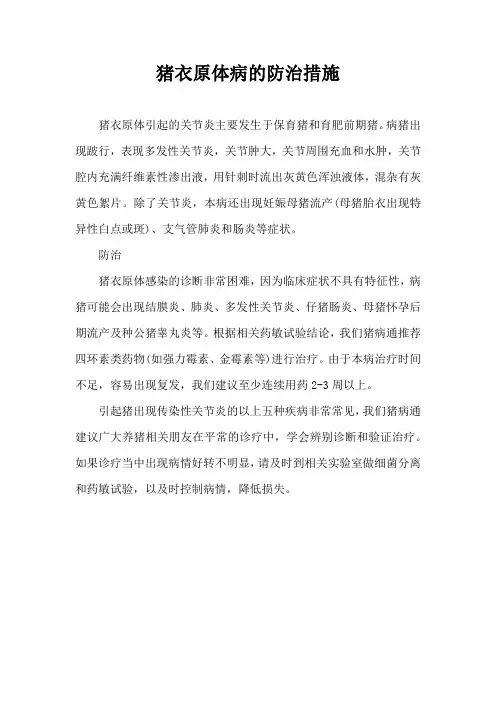 猪衣原体病的防治措施

猪衣原体引起的关节炎主要发生于保育猪和育肥前期猪。病猪出现跛行，表现多发性关节炎，关节肿大，关节周围充血和水肿，关节腔内充满纤维素性渗出液，用针刺时流出灰黄色浑浊液体，混杂有灰黄色絮片。除了关节炎，本病还出现妊娠母猪流产(母猪胎衣出现特异性白点或斑)、支气管肺炎和肠炎等症状。

防治

猪衣原体感染的诊断非常困难，因为临床症状不具有特征性，病猪可能会出现结膜炎、肺炎、多发性关节炎、仔猪肠炎、母猪怀孕后期流产及种公猪睾丸炎等。根据相关药敏试验结论，我们猪病通推荐四环素类药物(如强力霉素、金霉素等)进行治疗。由于本病治疗时间不足，容易出现复发，我们建议至少连续用药 2-3 周以上。

引起猪出现传染性关节炎的以上五种疾病非常常见，我们猪病通建议广大养猪相关朋友在平常的诊疗中，学会辨别诊断和验证治疗。如果诊疗当中出现病情好转不明显，请及时到相关实验室做细菌分离和药敏试验，以及时控制病情，降低损失。